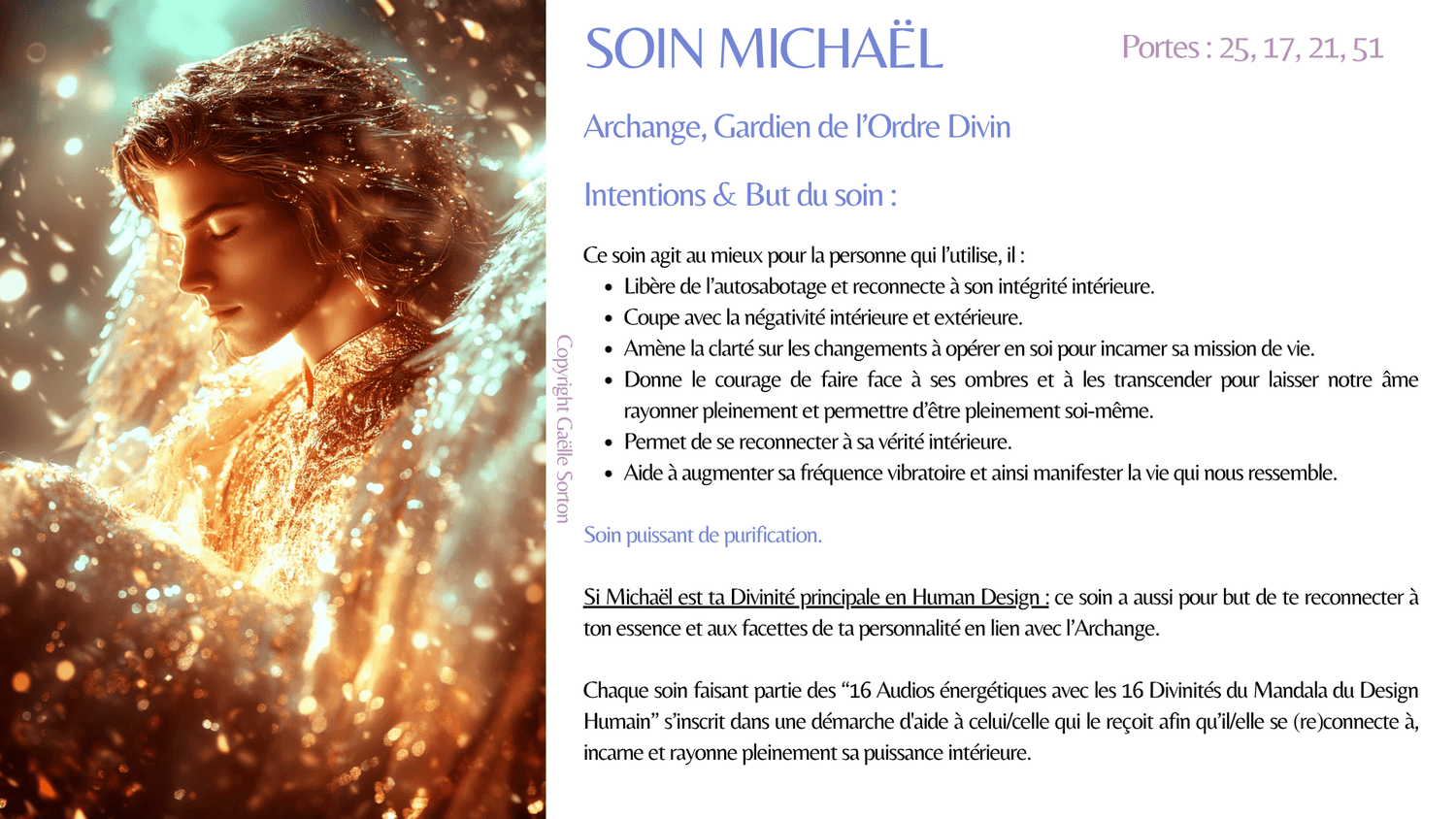 SOIN MICHAËL

Portes : 25, 17, 21, 51

Archange, Gardien de l'Ordre Divin

Intentions & But du soin :

Ce soin agit au mieux pour la personne qui l'utilise, il :
• Libère de l'autosabotage et reconnecte à son intégrité intérieure.
• Coupe avec la négativité intérieure et extérieure.
• Amène la clarté sur les changements à opérer en soi pour incarner sa mission de vie.
• Donne le courage de faire face à ses ombres et à les transcender pour laisser notre âme rayonner pleinement et permettre d'être pleinement soi-même.
• Permet de se reconnecter à sa vérité intérieure.
• Aide à augmenter sa fréquence vibratoire et ainsi manifester la vie qui nous ressemble.

Soin puissant de purification.

Si Michaël est ta Divinité principale en Human Design : ce soin a aussi pour but de te reconnecter à ton essence et aux facettes de ta personnalité en lien avec l'Archange.

Chaque soin faisant partie des "16 Audios énergétiques avec les 16 Divinités du Mandala du Design Humain" s'inscrit dans une démarche d'aide à celui/celle qui le reçoit afin qu'il/elle se (re)connecte à, incarne et rayonne pleinement sa puissance intérieure.

Copyright Gaëlle Sorton